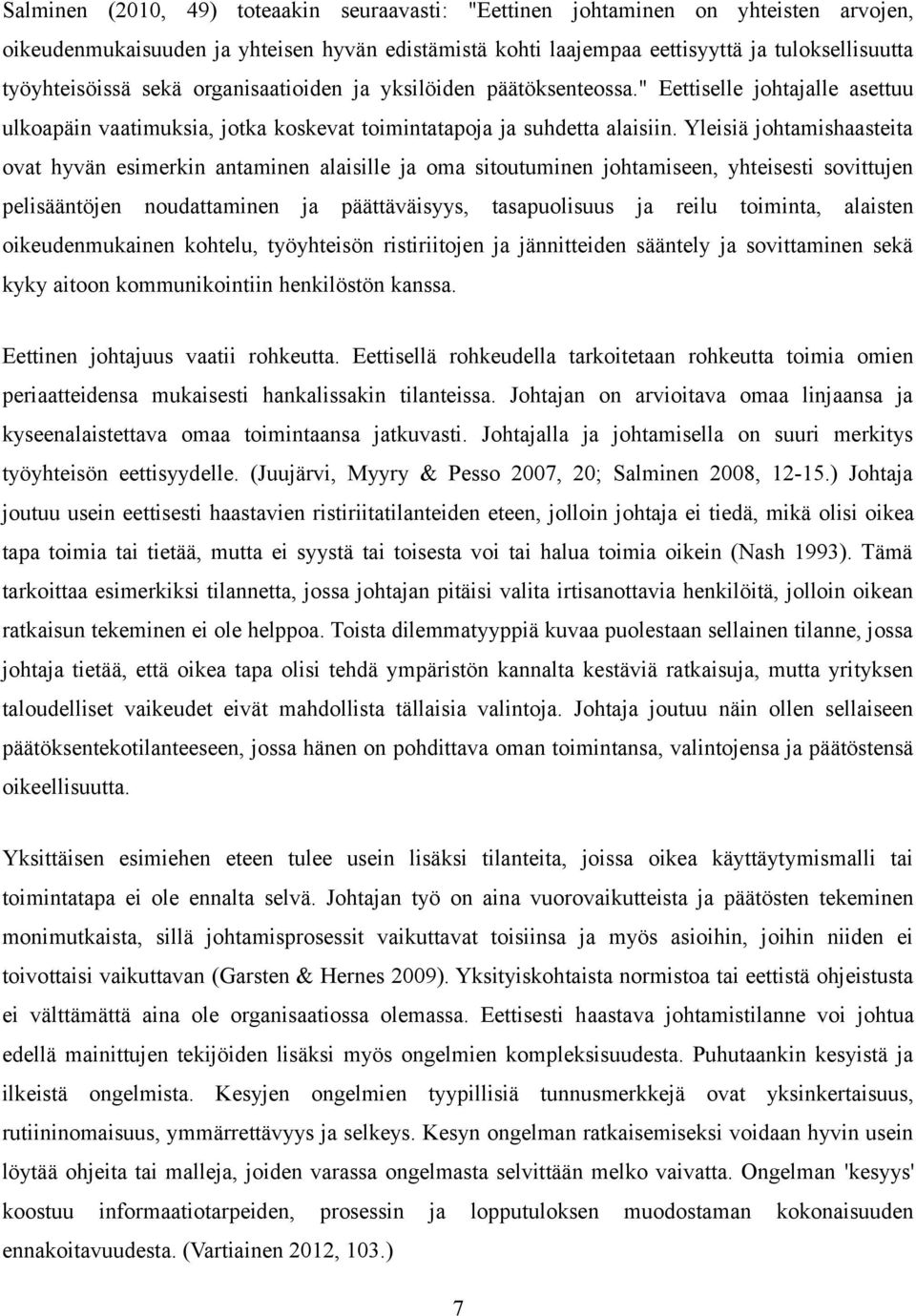 Salminen (2010, 49) toteaakin seuraavasti: "Eettinen johtaminen on yhteisten arvojen, oikeudenmukaisuuden ja yhteisen hyvän edistämistä kohti laajempaa eettisyyttä ja tuloksellisuutta työyhteisöissä sekä organisaatioiden ja yksilöiden päätöksenteossa." Eettiselle johtajalle asettuu ulkoapäin vaatimuksia, jotka koskevat toimintatapoja ja suhdetta alaisiin. Yleisiä johtamishaasteita ovat hyvän esimerkin antaminen alaisille ja oma sitoutuminen johtamiseen, yhteisesti sovittujen pelisääntöjen noudattaminen ja päättäväisyys, tasapuolisuus ja reilu toiminta, alaisten oikeudenmukainen kohtelu, työyhteisön ristiriitojen ja jännitteiden sääntely ja sovittaminen sekä kyky aitoon kommunikointiin henkilöstön kanssa.

Eettinen johtajuus vaatii rohkeutta. Eettisellä rohkeudella tarkoitetaan rohkeutta toimia omien periaatteidensa mukaisesti hankalissakin tilanteissa. Johtajan on arvioitava omaa linjaansa ja kyseenalaistettava omaa toimintaansa jatkuvasti. Johtajalla ja johtamisella on suuri merkitys työyhteisön eettisyydelle. (Juujärvi, Myyry & Pesso 2007, 20; Salminen 2008, 12-15.) Johtaja joutuu usein eettisesti haastavien ristiriitatilanteiden eteen, jolloin johtaja ei tiedä, mikä olisi oikea tapa toimia tai tietää, mutta ei syystä tai toisesta voi tai halua toimia oikein (Nash 1993). Tämä tarkoittaa esimerkiksi tilannetta, jossa johtajan pitäisi valita irtisanottavia henkilöitä, jolloin oikean ratkaisun tekeminen ei ole helppoa. Toista dilemmatyyppiä kuvaa puolestaan sellainen tilanne, jossa johtaja tietää, että oikea tapa olisi tehdä ympäristön kannalta kestäviä ratkaisuja, mutta yrityksen taloudelliset vaikeudet eivät mahdollista tällaisia valintoja. Johtaja joutuu näin ollen sellaiseen päätöksentekotilanteeseen, jossa hänen on pohdittava oman toimintansa, valintojensa ja päätöstensä oikeellisuutta.

Yksittäisen esimiehen eteen tulee usein lisäksi tilanteita, joissa oikea käyttäytymismalli tai toimintatapa ei ole ennalta selvä. Johtajan työ on aina vuorovaikutteista ja päätösten tekeminen monimutkaista, sillä johtamisprosessit vaikuttavat toisiinsa ja myös asioihin, joihin niiden ei toivottaisi vaikuttavan (Garsten & Hernes 2009). Yksityiskohtaista normistoa tai eettistä ohjeistusta ei välttämättä aina ole organisaatiossa olemassa. Eettisesti haastava johtamistilanne voi johtua edellä mainittujen tekijöiden lisäksi myös ongelmien kompleksisuudesta. Puhutaankin kesyistä ja ilkeistä ongelmista. Kesyjen ongelmien tyypillisiä tunnusmerkkejä ovat yksinkertaisuus, rutiininomaisuus, ymmärrettävyys ja selkeys. Kesyn ongelman ratkaisemiseksi voidaan hyvin usein löytää ohjeita tai malleja, joiden varassa ongelmasta selvittään melko vaivatta. Ongelman 'kesyys' koostuu informaatiotarpeiden, prosessin ja lopputuloksen muodostaman kokonaisuuden ennakoitavuudesta. (Vartiainen 2012, 103.)

7